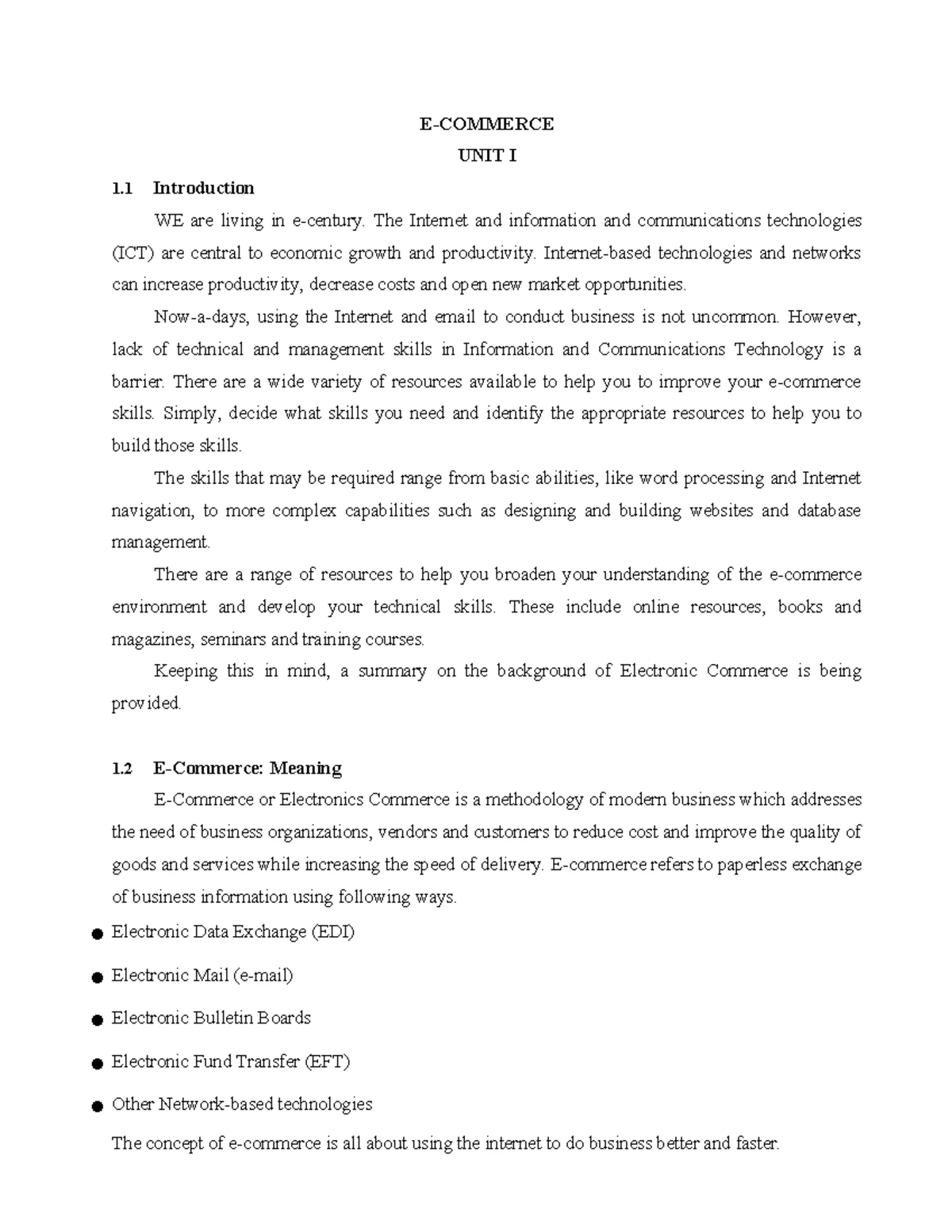 E-COMMERCE
UNIT I

1.1 Introduction

WE are living in e-century. The Internet and information and communications technologies (ICT) are central to economic growth and productivity. Internet-based technologies and networks can increase productivity, decrease costs and open new market opportunities.

Now-a-days, using the Internet and email to conduct business is not uncommon. However, lack of technical and management skills in Information and Communications Technology is a barrier. There are a wide variety of resources available to help you to improve your e-commerce skills. Simply, decide what skills you need and identify the appropriate resources to help you to build those skills.

The skills that may be required range from basic abilities, like word processing and Internet navigation, to more complex capabilities such as designing and building websites and database management.

There are a range of resources to help you broaden your understanding of the e-commerce environment and develop your technical skills. These include online resources, books and magazines, seminars and training courses.

Keeping this in mind, a summary on the background of Electronic Commerce is being provided.

1.2 E-Commerce: Meaning

E-Commerce or Electronics Commerce is a methodology of modern business which addresses the need of business organizations, vendors and customers to reduce cost and improve the quality of goods and services while increasing the speed of delivery. E-commerce refers to paperless exchange of business information using following ways.

• Electronic Data Exchange (EDI)
• Electronic Mail (e-mail)
• Electronic Bulletin Boards
• Electronic Fund Transfer (EFT)
• Other Network-based technologies

The concept of e-commerce is all about using the internet to do business better and faster.